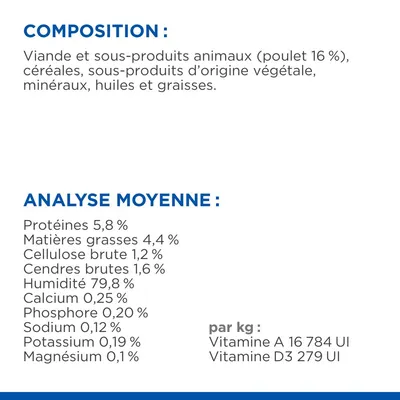 COMPOSITION :

Viande et sous-produits animaux (poulet 16 %), céréales, sous-produits d'origine végétale, minéraux, huiles et graisses.

ANALYSE MOYENNE :

Protéines 5,8 %
Matières grasses 4,4 %
Cellulose brute 1,2 %
Cendres brutes 1,6 %
Humidité 79,8 %
Calcium 0,25 %
Phosphore 0,20 %
Sodium 0,12 %
Potassium 0,19 %
Magnésium 0,1 %

par kg :
Vitamine A 16 784 UI
Vitamine D3 279 UI